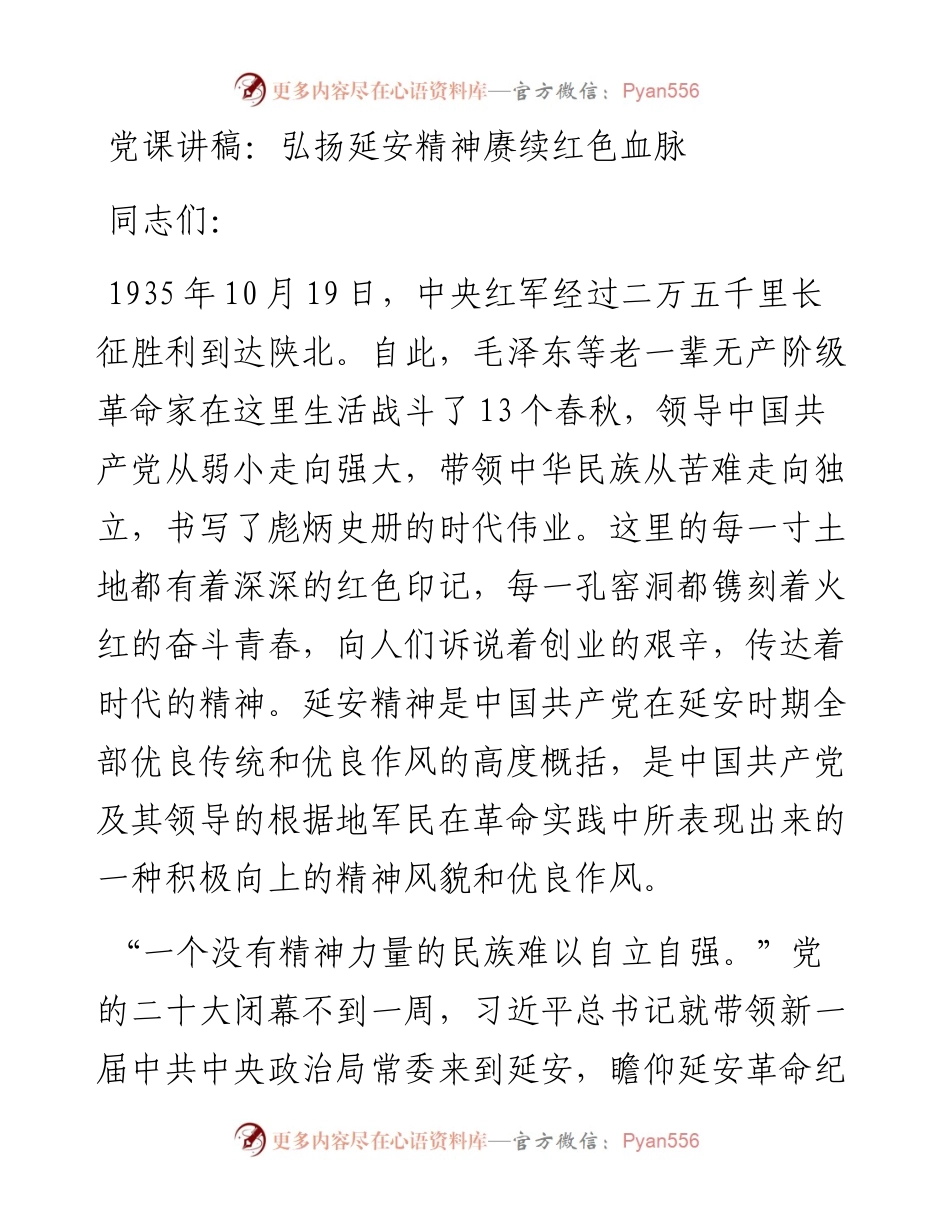 更多内容尽在心语资料库—官方微信：Pyan556

党课讲稿：弘扬延安精神赓续红色血脉

同志们：

1935年10月19日，中央红军经过二万五千里长征胜利到达陕北。自此，毛泽东等老一辈无产阶级革命家在这里生活战斗了13个春秋，领导中国共产党从弱小走向强大，带领中华民族从苦难走向独立，书写了彪炳史册的时代伟业。这里的每一寸土地都有着深深的红色印记，每一孔窑洞都镌刻着火红的奋斗青春，向人们诉说着创业的艰辛，传达着时代的精神。延安精神是中国共产党在延安时期全部优良传统和优良作风的高度概括，是中国共产党及其领导的根据地军民在革命实践中所表现出来的一种积极向上的精神风貌和优良作风。

“一个没有精神力量的民族难以自立自强。”党的二十大闭幕不到一周，习近平总书记就带领新一届中共中央政治局常委来到延安，瞻仰延安革命纪

更多内容尽在心语资料库—官方微信：Pyan556